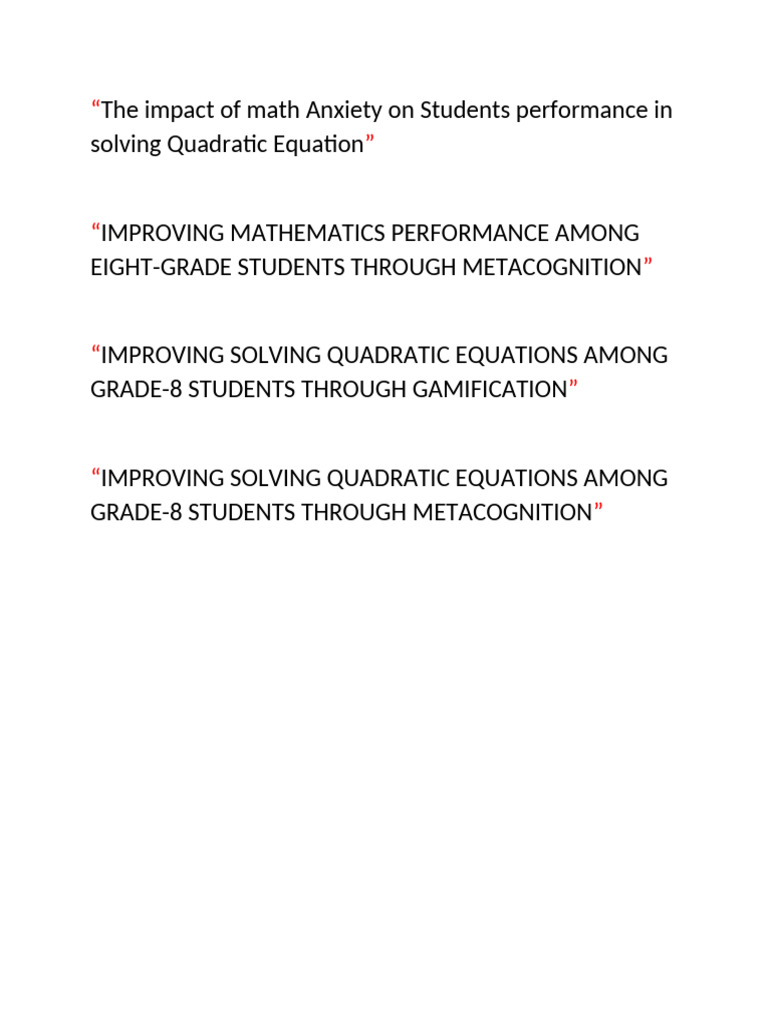 “The impact of math Anxiety on Students performance in solving Quadratic Equation”

“IMPROVING MATHEMATICS PERFORMANCE AMONG EIGHT-GRADE STUDENTS THROUGH METACOGNITION”

“IMPROVING SOLVING QUADRATIC EQUATIONS AMONG GRADE-8 STUDENTS THROUGH GAMIFICATION”

“IMPROVING SOLVING QUADRATIC EQUATIONS AMONG GRADE-8 STUDENTS THROUGH METACOGNITION”